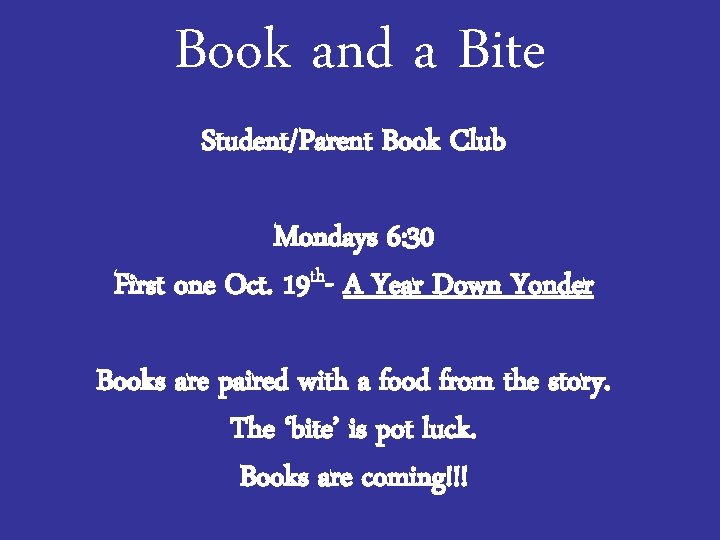 Book and a Bite

Student/Parent Book Club

Mondays 6:30

First one Oct. 19th- A Year Down Yonder

Books are paired with a food from the story.

The 'bite' is pot luck.

Books are coming!!!